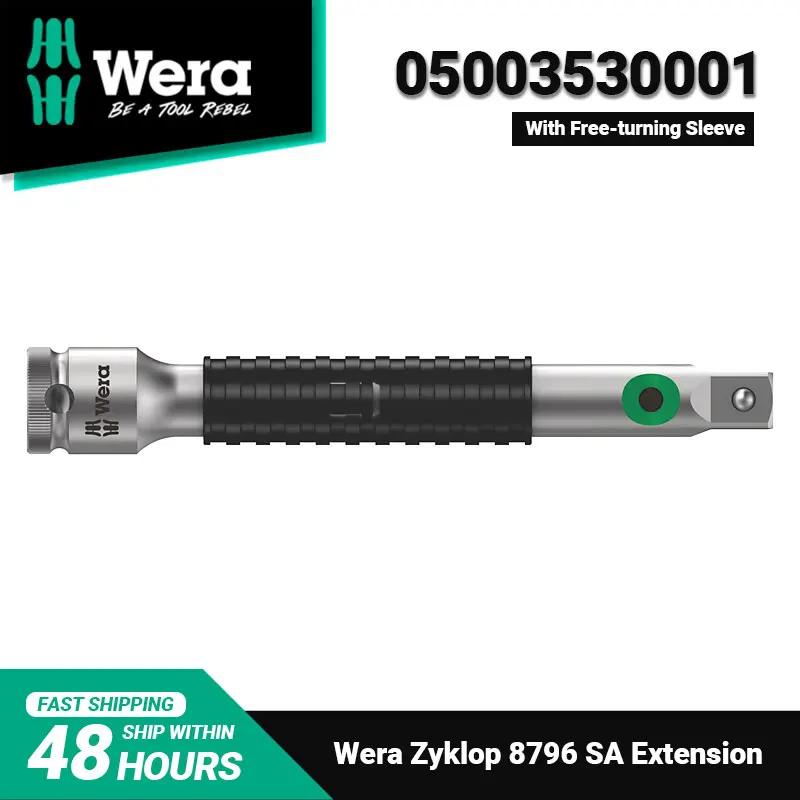 Wera
BE A TOOL REBEL

05003530001
With Free-turning Sleeve

Wera

FAST SHIPPING
48 SHIP WITHIN HOURS

Wera Zyklop 8796 SA Extension